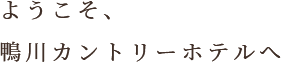 ようこそ、

鴨川カントリーホテルへ